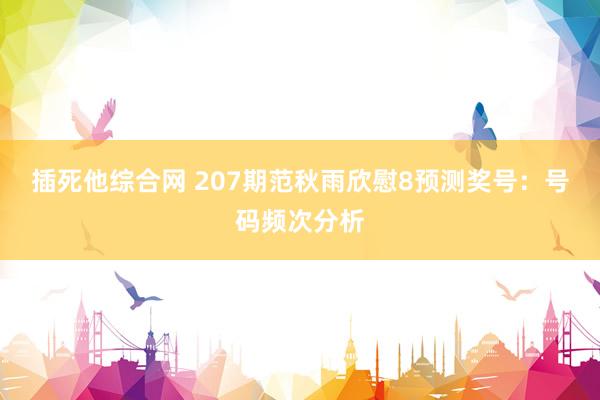 插死他综合网 207期范秋雨欣慰8预测奖号：号码频次分析